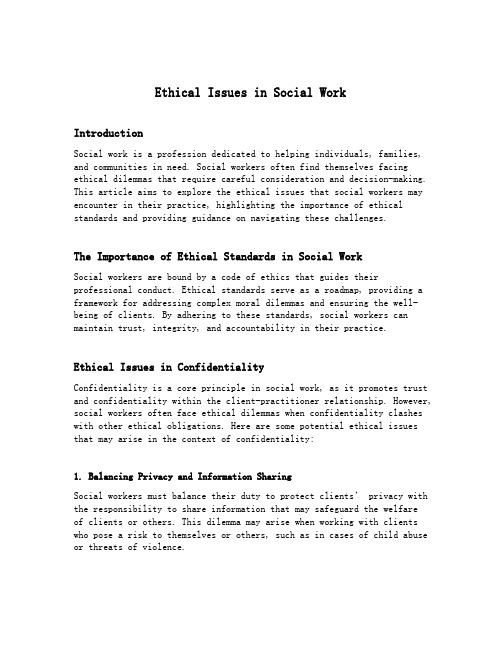 Ethical Issues in Social Work

Introduction

Social work is a profession dedicated to helping individuals, families, and communities in need. Social workers often find themselves facing ethical dilemmas that require careful consideration and decision-making. This article aims to explore the ethical issues that social workers may encounter in their practice, highlighting the importance of ethical standards and providing guidance on navigating these challenges.

The Importance of Ethical Standards in Social Work

Social workers are bound by a code of ethics that guides their professional conduct. Ethical standards serve as a roadmap, providing a framework for addressing complex moral dilemmas and ensuring the well-being of clients. By adhering to these standards, social workers can maintain trust, integrity, and accountability in their practice.

Ethical Issues in Confidentiality

Confidentiality is a core principle in social work, as it promotes trust and confidentiality within the client-practitioner relationship. However, social workers often face ethical dilemmas when confidentiality clashes with other ethical obligations. Here are some potential ethical issues that may arise in the context of confidentiality:

1. Balancing Privacy and Information Sharing

Social workers must balance their duty to protect clients' privacy with the responsibility to share information that may safeguard the welfare of clients or others. This dilemma may arise when working with clients who pose a risk to themselves or others, such as in cases of child abuse or threats of violence.